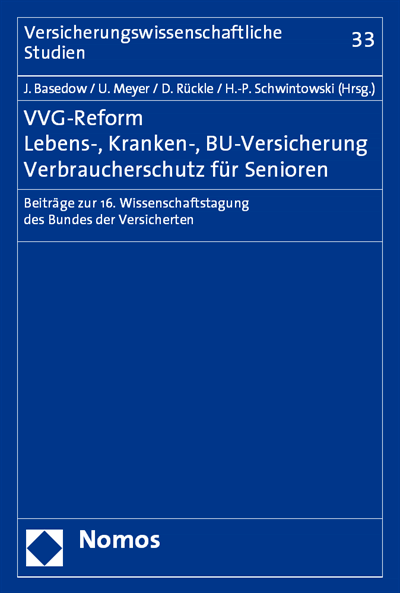 Versicherungswissenschaftliche Studien

33

J. Basedow / U. Meyer / D. Rückle / H.-P. Schwintowski (Hrsg.)

VVG-Reform
Lebens-, Kranken-, BU-Versicherung
Verbraucherschutz für Senioren

Beiträge zur 16. Wissenschaftstagung des Bundes der Versicherten

Nomos